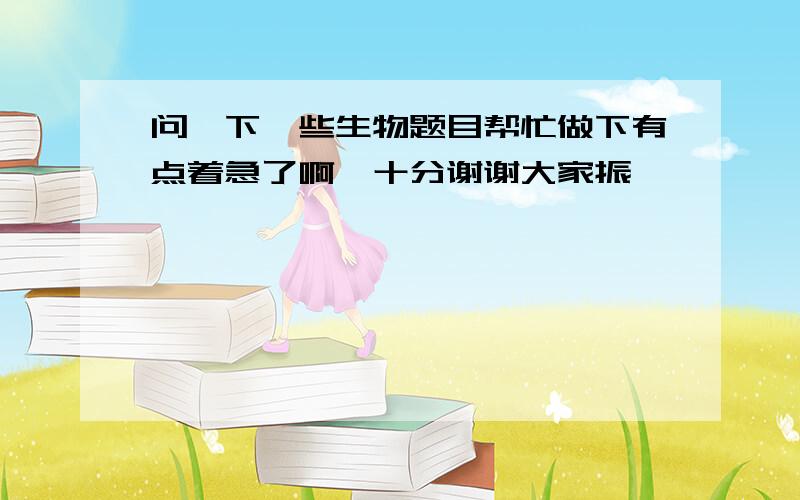 问一下一些生物题目帮忙做下有点着急了啊,十分谢谢大家振